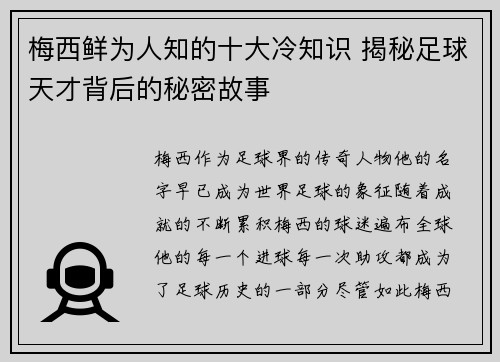 梅西鲜为人知的十大冷知识 揭秘足球天才背后的秘密故事

梅西作为足球界的传奇人物他的名字早已成为世界足球的象征随着成就的不断累积梅西的球迷遍布全球他的每一个进球每一次助攻都成为了足球历史的一部分尽管如此梅西